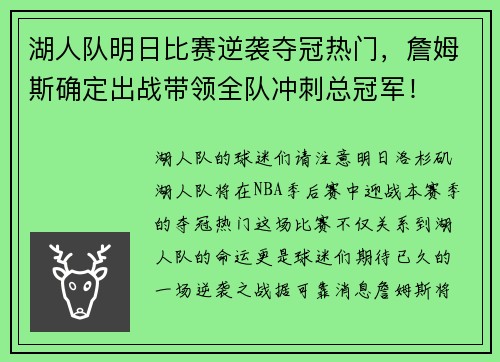 湖人队明日比赛逆袭夺冠热门，詹姆斯确定出战带领全队冲刺总冠军！

湖人队的球迷们请注意明日洛杉矶湖人队将在NBA季后赛中迎战本赛季的夺冠热门这场比赛不仅关系到湖人队的命运更是球迷们期待已久的一场逆袭之战据可靠消息詹姆斯将